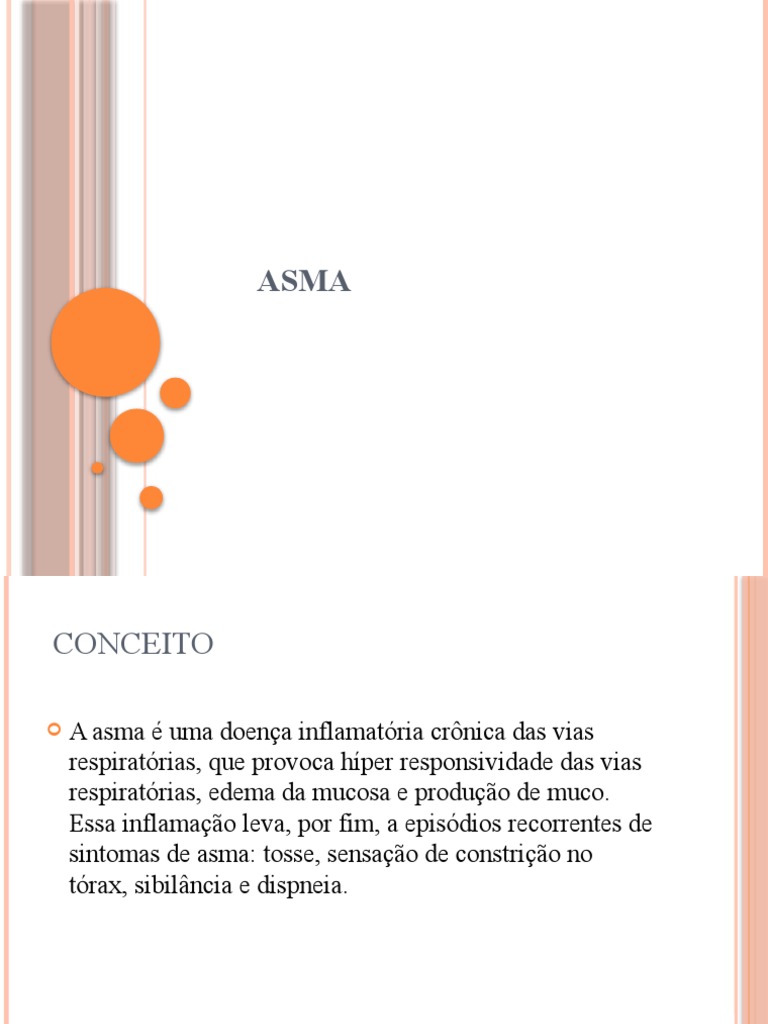 ASMA

CONCEITO

A asma é uma doença inflamatória crônica das vias respiratórias, que provoca híper responsividade das vias respiratórias, edema da mucosa e produção de muco. Essa inflamação leva, por fim, a episódios recorrentes de sintomas de asma: tosse, sensação de constrição no tórax, sibilância e dispneia.